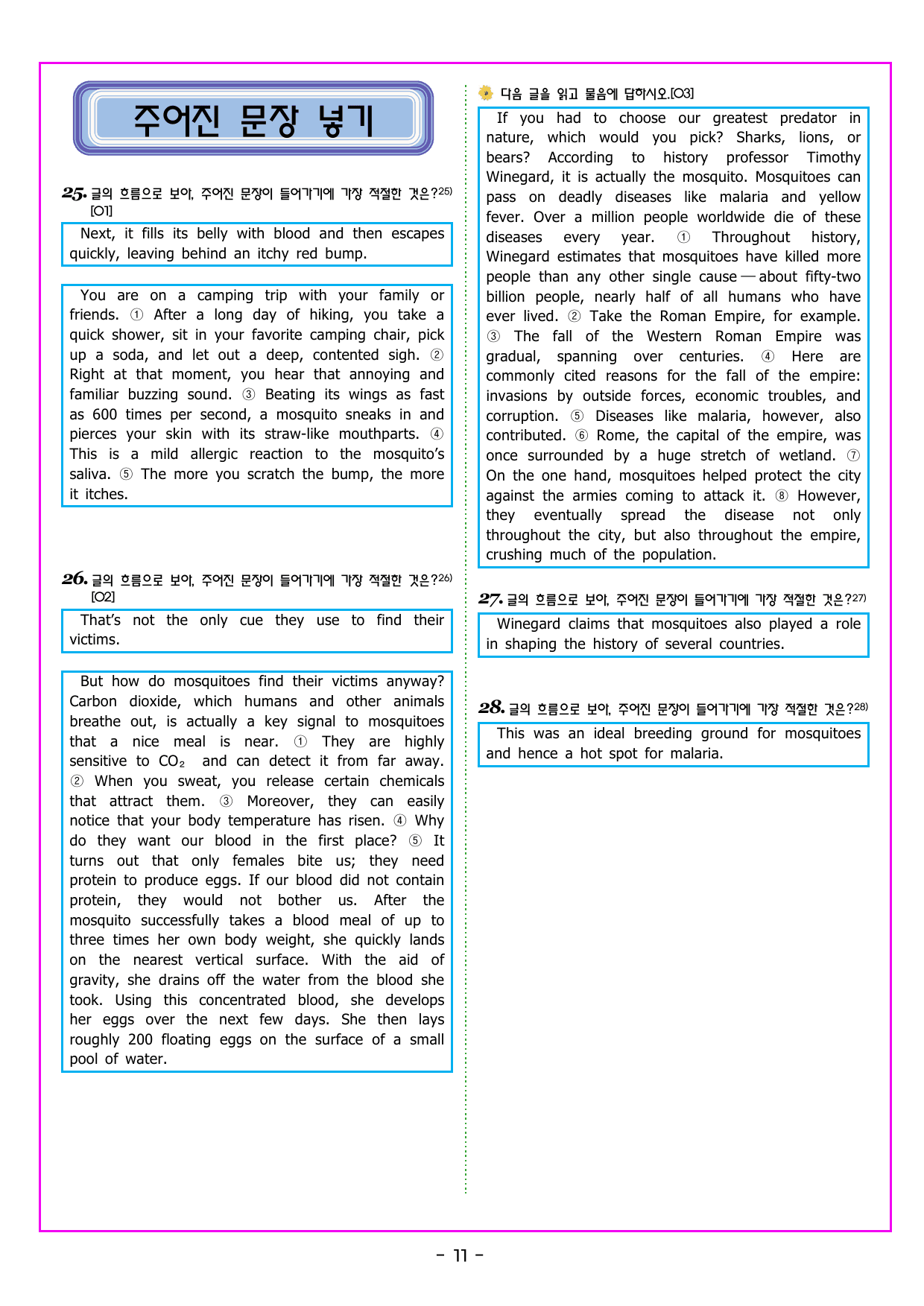 주어진 문장 넣기

25. 글의 흐름으로 보아, 주어진 문장이 들어가기에 가장 적절한 것은?$^{25)}$ [O1]

Next, it fills its belly with blood and then escapes quickly, leaving behind an itchy red bump.

You are on a camping trip with your family or friends. ① After a long day of hiking, you take a quick shower, sit in your favorite camping chair, pick up a soda, and let out a deep, contented sigh. ② Right at that moment, you hear that annoying and familiar buzzing sound. ③ Beating its wings as fast as 600 times per second, a mosquito sneaks in and pierces your skin with its straw-like mouthparts. ④ This is a mild allergic reaction to the mosquito's saliva. ⑤ The more you scratch the bump, the more it itches.

26. 글의 흐름으로 보아, 주어진 문장이 들어가기에 가장 적절한 것은?$^{26)}$ [O2]

That's not the only cue they use to find their victims.

But how do mosquitoes find their victims anyway? Carbon dioxide, which humans and other animals breathe out, is actually a key signal to mosquitoes that a nice meal is near. ① They are highly sensitive to $CO_2$ and can detect it from far away. ② When you sweat, you release certain chemicals that attract them. ③ Moreover, they can easily notice that your body temperature has risen. ④ Why do they want our blood in the first place? ⑤ It turns out that only females bite us; they need protein to produce eggs. If our blood did not contain protein, they would not bother us. After the mosquito successfully takes a blood meal of up to three times her own body weight, she quickly lands on the nearest vertical surface. With the aid of gravity, she drains off the water from the blood she took. Using this concentrated blood, she develops her eggs over the next few days. She then lays roughly 200 floating eggs on the surface of a small pool of water.

다음 글을 읽고 물음에 답하시오.[O3]

If you had to choose our greatest predator in nature, which would you pick? Sharks, lions, or bears? According to history professor Timothy Winegard, it is actually the mosquito. Mosquitoes can pass on deadly diseases like malaria and yellow fever. Over a million people worldwide die of these diseases every year. ① Throughout history, Winegard estimates that mosquitoes have killed more people than any other single cause — about fifty-two billion people, nearly half of all humans who have ever lived. ② Take the Roman Empire, for example. ③ The fall of the Western Roman Empire was gradual, spanning over centuries. ④ Here are commonly cited reasons for the fall of the empire: invasions by outside forces, economic troubles, and corruption. ⑤ Diseases like malaria, however, also contributed. ⑥ Rome, the capital of the empire, was once surrounded by a huge stretch of wetland. ⑦ On the one hand, mosquitoes helped protect the city against the armies coming to attack it. ⑧ However, they eventually spread the disease not only throughout the city, but also throughout the empire, crushing much of the population.

27. 글의 흐름으로 보아, 주어진 문장이 들어가기에 가장 적절한 것은?$^{27)}$

Winegard claims that mosquitoes also played a role in shaping the history of several countries.

28. 글의 흐름으로 보아, 주어진 문장이 들어가기에 가장 적절한 것은?$^{28)}$

This was an ideal breeding ground for mosquitoes and hence a hot spot for malaria.

- 11 -